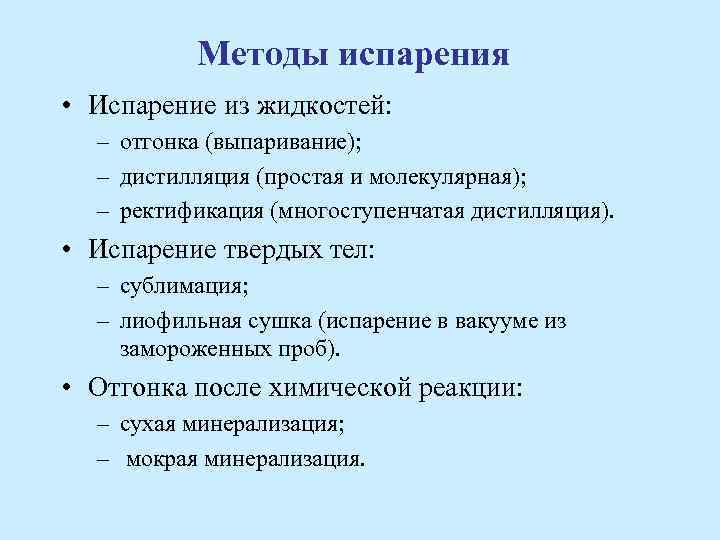 Методы испарения

• Испарение из жидкостей:
– отгонка (выпаривание);
– дистилляция (простая и молекулярная);
– ректификация (многоступенчатая дистилляция).

• Испарение твердых тел:
– сублимация;
– лиофильная сушка (испарение в вакууме из замороженных проб).

• Отгонка после химической реакции:
– сухая минерализация;
– мокрая минерализация.